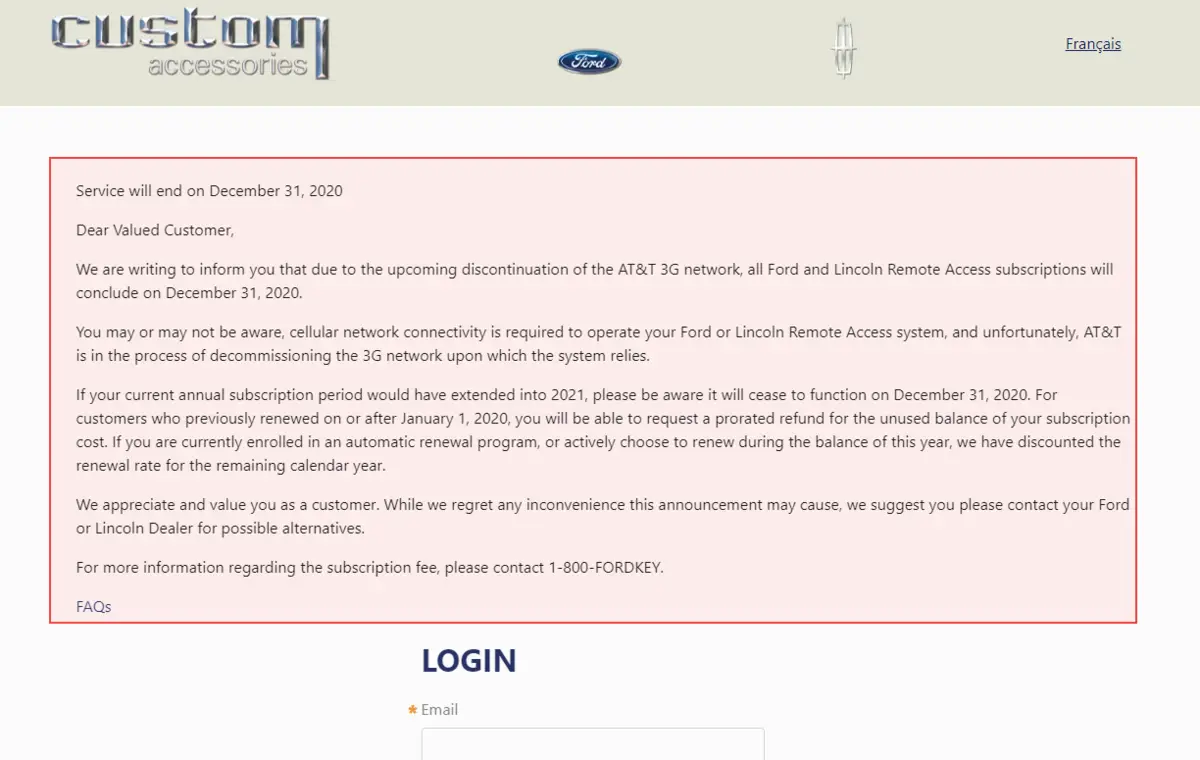 custom
accessories

Ford

Français

Service will end on December 31, 2020

Dear Valued Customer,

We are writing to inform you that due to the upcoming discontinuation of the AT&T 3G network, all Ford and Lincoln Remote Access subscriptions will conclude on December 31, 2020.

You may or may not be aware, cellular network connectivity is required to operate your Ford or Lincoln Remote Access system, and unfortunately, AT&T is in the process of decommissioning the 3G network upon which the system relies.

If your current annual subscription period would have extended into 2021, please be aware it will cease to function on December 31, 2020. For customers who previously renewed on or after January 1, 2020, you will be able to request a prorated refund for the unused balance of your subscription cost. If you are currently enrolled in an automatic renewal program, or actively choose to renew during the balance of this year, we have discounted the renewal rate for the remaining calendar year.

We appreciate and value you as a customer. While we regret any inconvenience this announcement may cause, we suggest you please contact your Ford or Lincoln Dealer for possible alternatives.

For more information regarding the subscription fee, please contact 1-800-FORDKEY.

FAQs

LOGIN

* Email